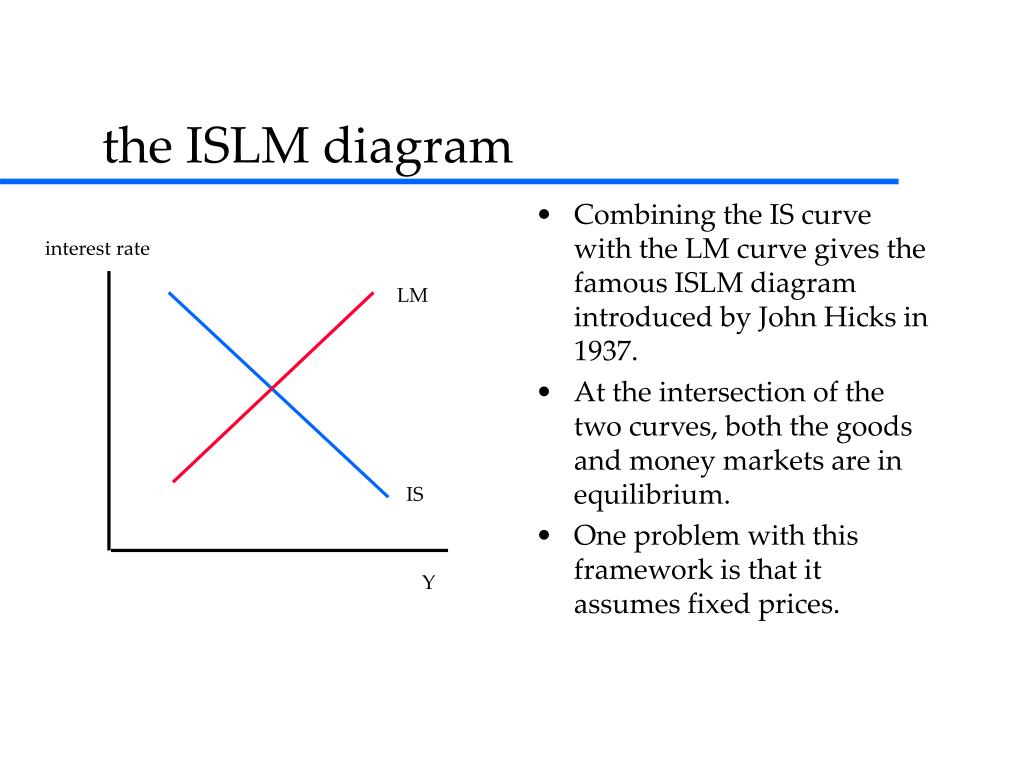 the ISLM diagram

interest rate

LM

IS

Y

• Combining the IS curve with the LM curve gives the famous ISLM diagram introduced by John Hicks in 1937.
• At the intersection of the two curves, both the goods and money markets are in equilibrium.
• One problem with this framework is that it assumes fixed prices.